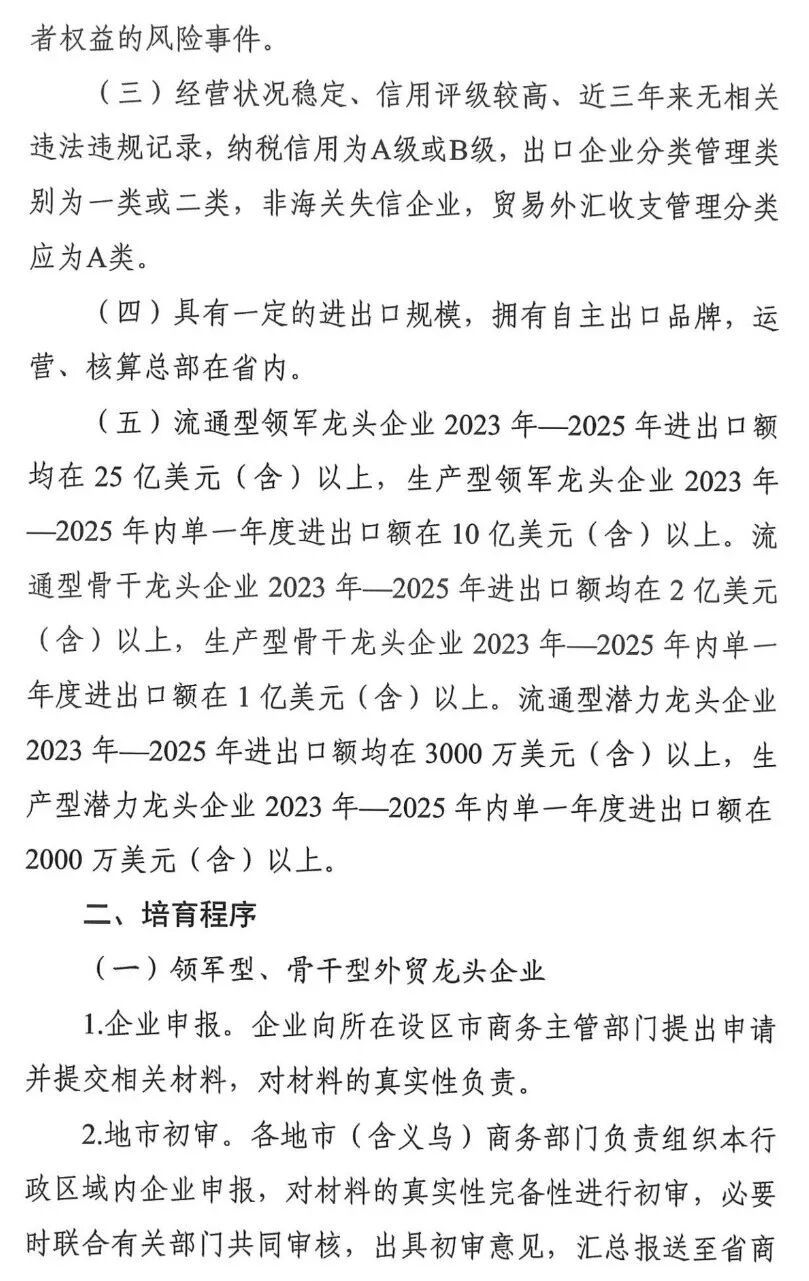 者权益的风险事件。

（三）经营状况稳定、信用评级较高、近三年来无相关违法违规记录，纳税信用为A级或B级，出口企业分类管理类别为一类或二类，非海关失信企业，贸易外汇收支管理分类应为A类。

（四）具有一定的进出口规模，拥有自主出口品牌，运营、核算总部在省内。

（五）流通型领军龙头企业 2023 年—2025 年进出口额均在 25 亿美元（含）以上，生产型领军龙头企业 2023 年—2025 年内单一年度进出口额在 10 亿美元（含）以上。流通型骨干龙头企业 2023 年—2025 年进出口额均在 2 亿美元（含）以上，生产型骨干龙头企业 2023 年—2025 年内单一年度进出口额在 1 亿美元（含）以上。流通型潜力龙头企业 2023 年—2025 年进出口额均在 3000 万美元（含）以上，生产型潜力龙头企业 2023 年—2025 年内单一年度进出口额在 2000 万美元（含）以上。

二、培育程序

（一）领军型、骨干型外贸龙头企业

1.企业申报。企业向所在设区市商务主管部门提出申请并提交相关材料，对材料的真实性负责。

2.地市初审。各地市（含义乌）商务部门负责组织本行政区域内企业申报，对材料的真实性完备性进行初审，必要时联合有关部门共同审核，出具初审意见，汇总报送至省商